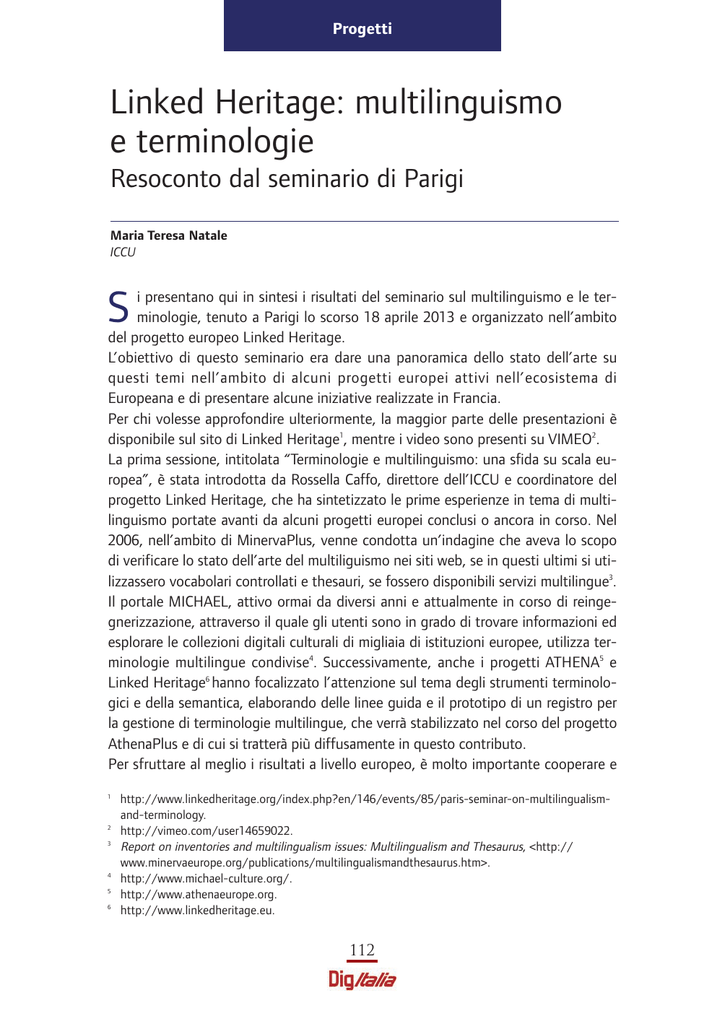 Progetti

Linked Heritage: multilinguismo e terminologie
Resoconto dal seminario di Parigi

Maria Teresa Natale
ICCU

Si presentano qui in sintesi i risultati del seminario sul multilinguismo e le terminologie, tenuto a Parigi lo scorso 18 aprile 2013 e organizzato nell'ambito del progetto europeo Linked Heritage.
L'obiettivo di questo seminario era dare una panoramica dello stato dell'arte su questi temi nell'ambito di alcuni progetti europei attivi nell'ecosistema di Europeana e di presentare alcune iniziative realizzate in Francia.
Per chi volesse approfondire ulteriormente, la maggior parte delle presentazioni è disponibile sul sito di Linked Heritage$^1$, mentre i video sono presenti su VIMEO$^2$.
La prima sessione, intitolata "Terminologie e multilinguismo: una sfida su scala europea", è stata introdotta da Rossella Caffo, direttore dell'ICCU e coordinatore del progetto Linked Heritage, che ha sintetizzato le prime esperienze in tema di multilinguismo portate avanti da alcuni progetti europei conclusi o ancora in corso. Nel 2006, nell'ambito di MinervaPlus, venne condotta un'indagine che aveva lo scopo di verificare lo stato dell'arte del multiliguismo nei siti web, se in questi ultimi si utilizzassero vocabolari controllati e thesauri, se fossero disponibili servizi multilingue$^3$. Il portale MICHAEL, attivo ormai da diversi anni e attualmente in corso di reingegnerizzazione, attraverso il quale gli utenti sono in grado di trovare informazioni ed esplorare le collezioni digitali culturali di migliaia di istituzioni europee, utilizza terminologie multilingue condivise$^4$. Successivamente, anche i progetti ATHENA$^5$ e Linked Heritage$^6$ hanno focalizzato l'attenzione sul tema degli strumenti terminologici e della semantica, elaborando delle linee guida e il prototipo di un registro per la gestione di terminologie multilingue, che verrà stabilizzato nel corso del progetto AthenaPlus e di cui si tratterà più diffusamente in questo contributo.
Per sfruttare al meglio i risultati a livello europeo, è molto importante cooperare e

$^1$ http://www.linkedheritage.org/index.php?en/146/events/85/paris-seminar-on-multilingualism-and-terminology.
$^2$ http://vimeo.com/user14659022.
$^3$ Report on inventories and multilingualism issues: Multilingualism and Thesaurus, <http://www.minervaeurope.org/publications/multilingualismandthesaurus.htm>.
$^4$ http://www.michael-culture.org/.
$^5$ http://www.athenaeurope.org.
$^6$ http://www.linkedheritage.eu.

112
DigItalia